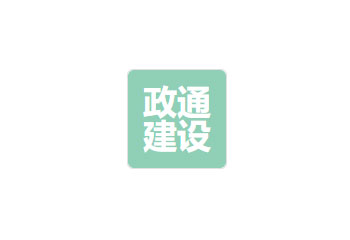 政通
建设